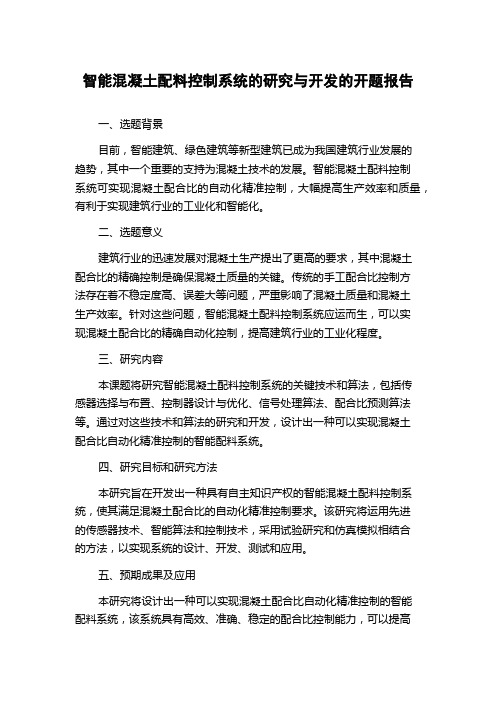 智能混凝土配料控制系统的研究与开发的开题报告

一、选题背景

目前，智能建筑、绿色建筑等新型建筑已成为我国建筑行业发展的趋势，其中一个重要的支持为混凝土技术的发展。智能混凝土配料控制系统可实现混凝土配合比的自动化精准控制，大幅提高生产效率和质量，有利于实现建筑行业的工业化和智能化。

二、选题意义

建筑行业的迅速发展对混凝土生产提出了更高的要求，其中混凝土配合比的精确控制是确保混凝土质量的关键。传统的手工配合比控制方法存在着不稳定度高、误差大等问题，严重影响了混凝土质量和混凝土生产效率。针对这些问题，智能混凝土配料控制系统应运而生，可以实现混凝土配合比的精确自动化控制，提高建筑行业的工业化程度。

三、研究内容

本课题将研究智能混凝土配料控制系统的关键技术和算法，包括传感器选择与布置、控制器设计与优化、信号处理算法、配合比预测算法等。通过对这些技术和算法的研究和开发，设计出一种可以实现混凝土配合比自动化精准控制的智能配料系统。

四、研究目标和研究方法

本研究旨在开发出一种具有自主知识产权的智能混凝土配料控制系统，使其满足混凝土配合比的自动化精准控制要求。该研究将运用先进的传感器技术、智能算法和控制技术，采用试验研究和仿真模拟相结合的方法，以实现系统的设计、开发、测试和应用。

五、预期成果及应用

本研究将设计出一种可以实现混凝土配合比自动化精准控制的智能配料系统，该系统具有高效、准确、稳定的配合比控制能力，可以提高